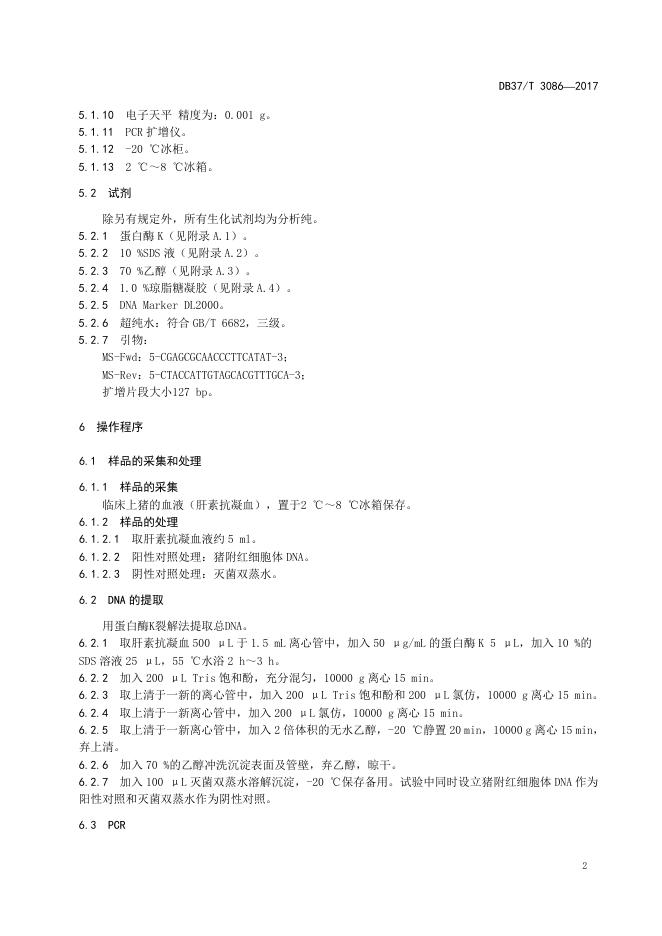 DB37/T 3086—2017

5.1.10 电子天平 精度为：0.001 g。
5.1.11 PCR 扩增仪。
5.1.12 -20 ℃冰柜。
5.1.13 2 ℃～8 ℃冰箱。

5.2 试剂

除另有规定外，所有生化试剂均为分析纯。
5.2.1 蛋白酶 K（见附录 A.1）。
5.2.2 10 %SDS 液（见附录 A.2）。
5.2.3 70 %乙醇（见附录 A.3）。
5.2.4 1.0 %琼脂糖凝胶（见附录 A.4）。
5.2.5 DNA Marker DL2000。
5.2.6 超纯水：符合 GB/T 6682，三级。
5.2.7 引物：
MS-Fwd：5-CGAGCGCAACCCTTCATAT-3；
MS-Rev：5-CTACCATTGTAGCACGTTTGCA-3；
扩增片段大小127 bp。

6 操作程序

6.1 样品的采集和处理

6.1.1 样品的采集
临床上猪的血液（肝素抗凝血），置于2 ℃～8 ℃冰箱保存。
6.1.2 样品的处理
6.1.2.1 取肝素抗凝血液约 5 ml。
6.1.2.2 阳性对照处理：猪附红细胞体 DNA。
6.1.2.3 阴性对照处理：灭菌双蒸水。

6.2 DNA 的提取

用蛋白酶K裂解法提取总DNA。
6.2.1 取肝素抗凝血 500 μL 于 1.5 mL 离心管中，加入 50 μg/mL 的蛋白酶 K 5 μL，加入 10 %的 SDS 溶液 25 μL，55 ℃水浴 2 h～3 h。
6.2.2 加入 200 μL Tris 饱和酚，充分混匀，10000 g 离心 15 min。
6.2.3 取上清于一新的离心管中，加入 200 μL Tris 饱和酚和 200 μL 氯仿，10000 g 离心 15 min。
6.2.4 取上清于一新离心管中，加入 200 μL 氯仿，10000 g 离心 15 min。
6.2.5 取上清于一新离心管中，加入 2 倍体积的无水乙醇，-20 ℃静置 20 min，10000 g 离心 15 min，弃上清。
6.2.6 加入 70 %的乙醇冲洗沉淀表面及管壁，弃乙醇，晾干。
6.2.7 加入 100 μL 灭菌双蒸水溶解沉淀，-20 ℃保存备用。试验中同时设立猪附红细胞体 DNA 作为阳性对照和灭菌双蒸水作为阴性对照。

6.3 PCR

2